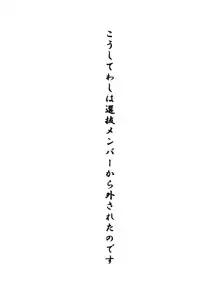 こうしてわしは選抜メンバーから外されたのです